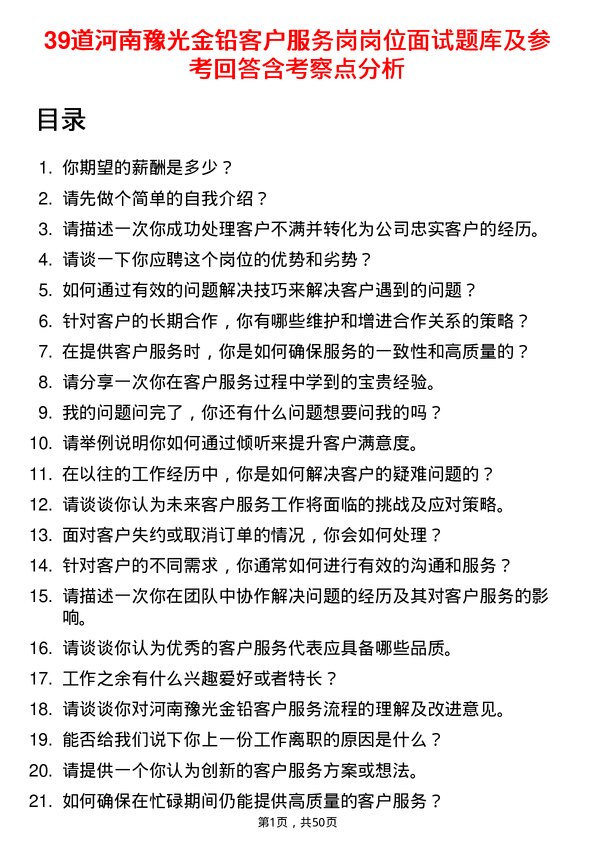 39道河南豫光金铅客户服务岗岗位面试题库及参考回答含考察点分析

目录

1. 你期望的薪酬是多少？
2. 请先做个简单的自我介绍？
3. 请描述一次你成功处理客户不满并转化为公司忠实客户的经历。
4. 请谈一下你应聘这个岗位的优势和劣势？
5. 如何通过有效的问题解决技巧来解决客户遇到的问题？
6. 针对客户的长期合作，你有哪些维护和增进合作关系的策略？
7. 在提供客户服务时，你是如何确保服务的一致性和高质量的？
8. 请分享一次你在客户服务过程中学到的宝贵经验。
9. 我的问题问完了，你还有什么问题想要问我的吗？
10. 请举例说明你如何通过倾听来提升客户满意度。
11. 在以往的工作经历中，你是如何解决客户的疑难问题的？
12. 请谈谈你认为未来客户服务工作将面临的挑战及应对策略。
13. 面对客户失约或取消订单的情况，你会如何处理？
14. 针对客户的不同需求，你通常如何进行有效的沟通和服务？
15. 请描述一次你在团队中协作解决问题的经历及其对客户服务的影响。
16. 请谈谈你认为优秀的客户服务代表应具备哪些品质。
17. 工作之余有什么兴趣爱好或者特长？
18. 请谈谈你对河南豫光金铅客户服务流程的理解及改进意见。
19. 能否给我们说下你上一份工作离职的原因是什么？
20. 请提供一个你认为创新的客户服务方案或想法。
21. 如何确保在忙碌期间仍能提供高质量的客户服务？

第1页，共50页